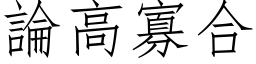 論高寡合